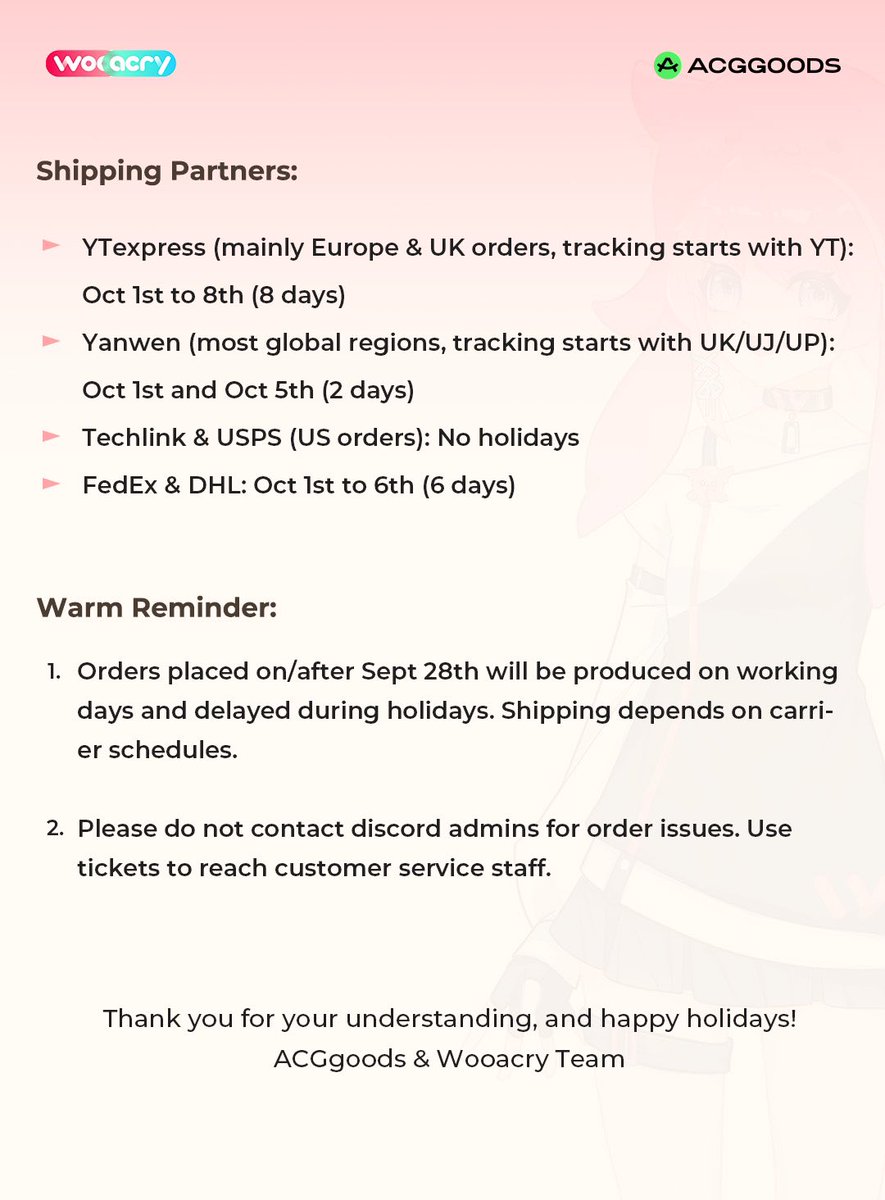 wooacry

ACGGOODS

Shipping Partners:

► YTexpress (mainly Europe & UK orders, tracking starts with YT): Oct 1st to 8th (8 days)
► Yanwen (most global regions, tracking starts with UK/UJ/UP): Oct 1st and Oct 5th (2 days)
► Techlink & USPS (US orders): No holidays
► FedEx & DHL: Oct 1st to 6th (6 days)

Warm Reminder:

1. Orders placed on/after Sept 28th will be produced on working days and delayed during holidays. Shipping depends on carrier schedules.

2. Please do not contact discord admins for order issues. Use tickets to reach customer service staff.

Thank you for your understanding, and happy holidays!
ACGgoods & Wooacry Team